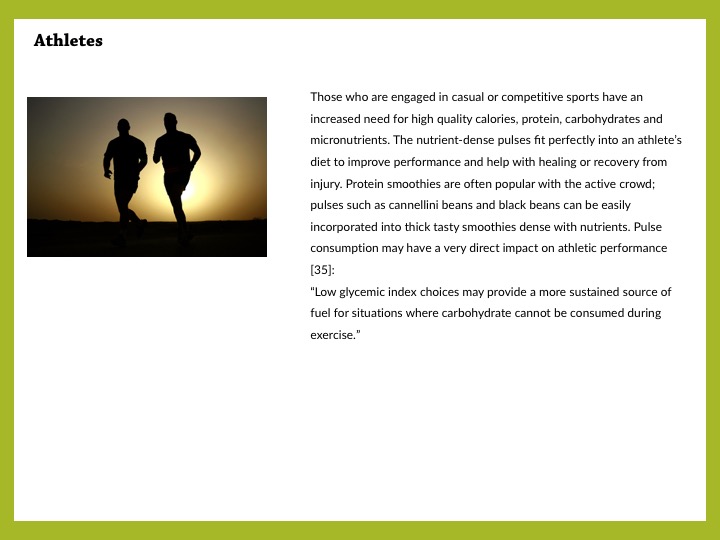 Athletes

Those who are engaged in casual or competitive sports have an increased need for high quality calories, protein, carbohydrates and micronutrients. The nutrient-dense pulses fit perfectly into an athlete's diet to improve performance and help with healing or recovery from injury. Protein smoothies are often popular with the active crowd; pulses such as cannellini beans and black beans can be easily incorporated into thick tasty smoothies dense with nutrients. Pulse consumption may have a very direct impact on athletic performance [35]:

"Low glycemic index choices may provide a more sustained source of fuel for situations where carbohydrate cannot be consumed during exercise."